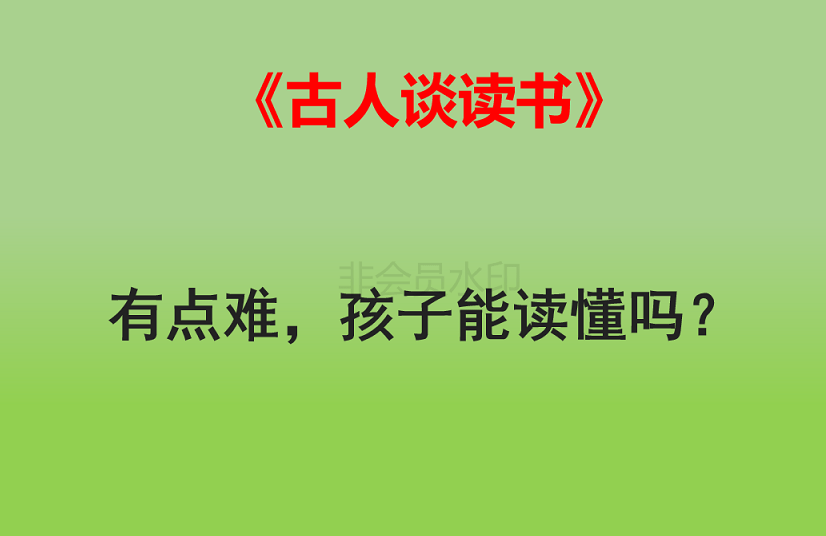 《古人谈读书》

非会员水印

有点难，孩子能读懂吗？